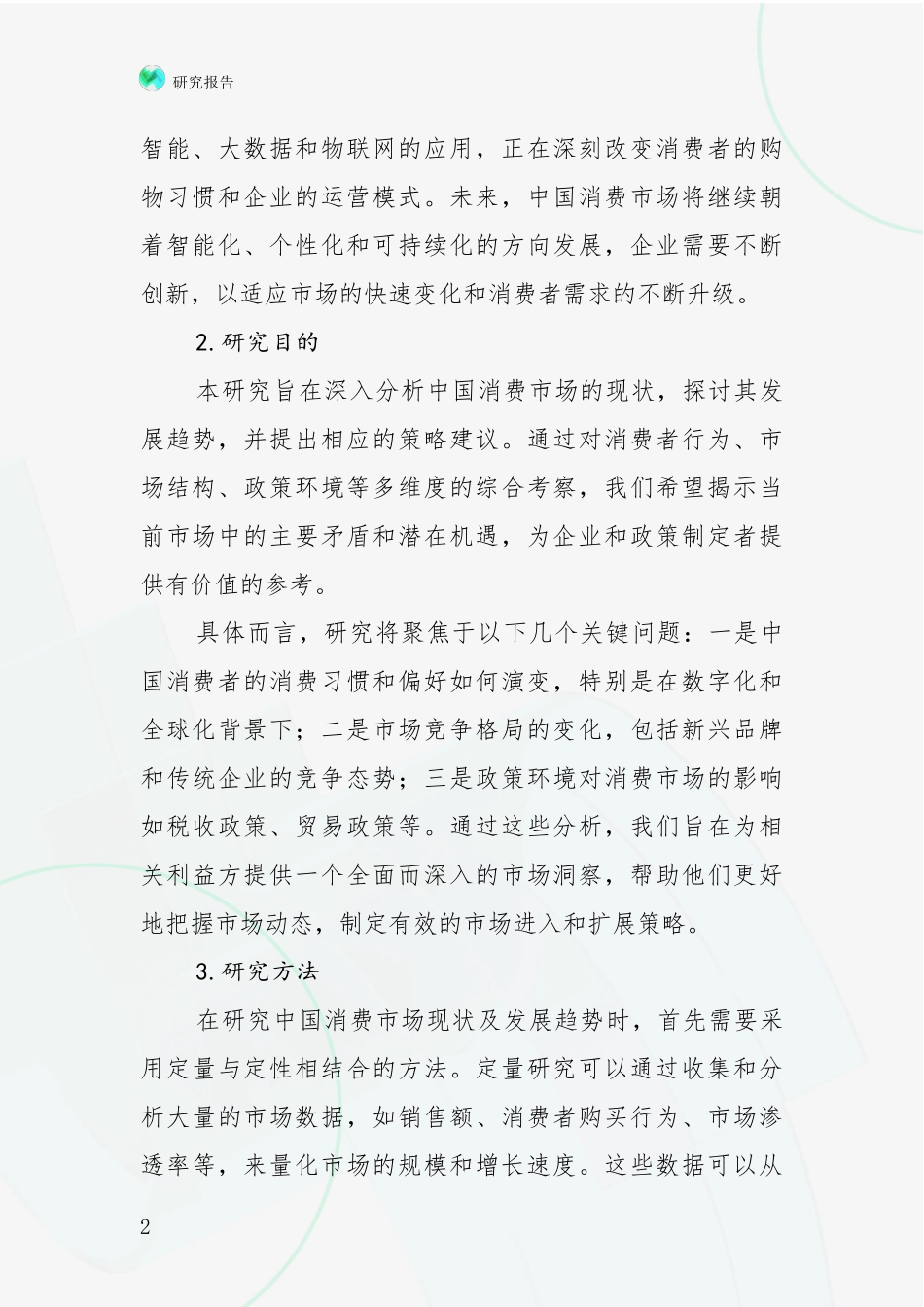 研究报告

智能、大数据和物联网的应用，正在深刻改变消费者的购物习惯和企业的运营模式。未来，中国消费市场将继续朝着智能化、个性化和可持续化的方向发展，企业需要不断创新，以适应市场的快速变化和消费者需求的不断升级。

2.研究目的

本研究旨在深入分析中国消费市场的现状，探讨其发展趋势，并提出相应的策略建议。通过对消费者行为、市场结构、政策环境等多维度的综合考察，我们希望揭示当前市场中的主要矛盾和潜在机遇，为企业和政策制定者提供有价值的参考。

具体而言，研究将聚焦于以下几个关键问题：一是中国消费者的消费习惯和偏好如何演变，特别是在数字化和全球化背景下；二是市场竞争格局的变化，包括新兴品牌和传统企业的竞争态势；三是政策环境对消费市场的影响如税收政策、贸易政策等。通过这些分析，我们旨在为相关利益方提供一个全面而深入的市场洞察，帮助他们更好地把握市场动态，制定有效的市场进入和扩展策略。

3.研究方法

在研究中国消费市场现状及发展趋势时，首先需要采用定量与定性相结合的方法。定量研究可以通过收集和分析大量的市场数据，如销售额、消费者购买行为、市场渗透率等，来量化市场的规模和增长速度。这些数据可以从

2